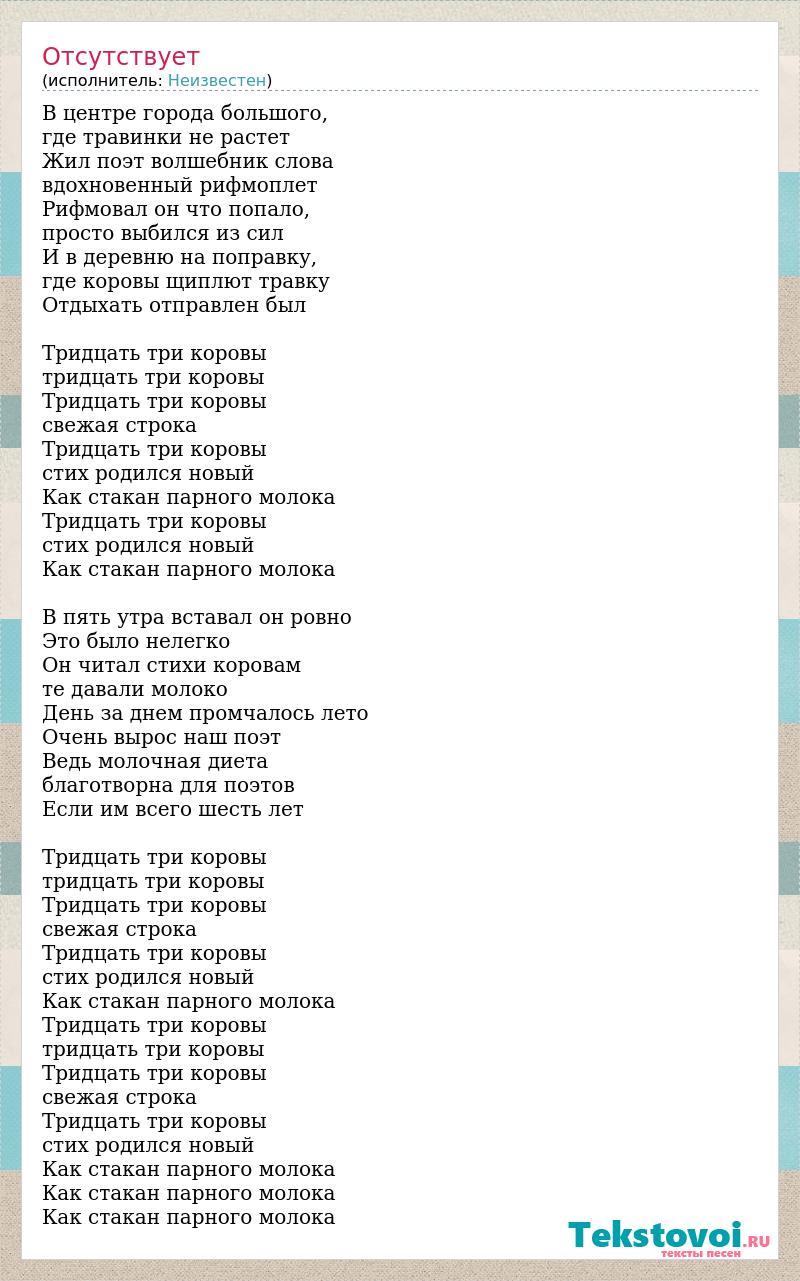 Отсутствует
(исполнитель: Неизвестен)

В центре города большого,
где травинки не растет
Жил поэт волшебник слова
вдохновенный рифмоплет
Рифмовал он что попало,
просто выбился из сил
И в деревню на поправку,
где коровы щиплют травку
Отдыхать отправлен был

Тридцать три коровы
тридцать три коровы
Тридцать три коровы
свежая строка
Тридцать три коровы
стих родился новый
Как стакан парного молока
Тридцать три коровы
стих родился новый
Как стакан парного молока

В пять утра вставал он ровно
Это было нелегко
Он читал стихи коровам
те давали молоко
День за днем промчалось лето
Очень вырос наш поэт
Ведь молочная диета
благотворна для поэтов
Если им всего шесть лет

Тридцать три коровы
тридцать три коровы
Тридцать три коровы
свежая строка
Тридцать три коровы
стих родился новый
Как стакан парного молока
Тридцать три коровы
тридцать три коровы
Тридцать три коровы
свежая строка
Тридцать три коровы
стих родился новый
Как стакан парного молока
Как стакан парного молока
Как стакан парного молока

Tekstovoi.RU
тексты песен